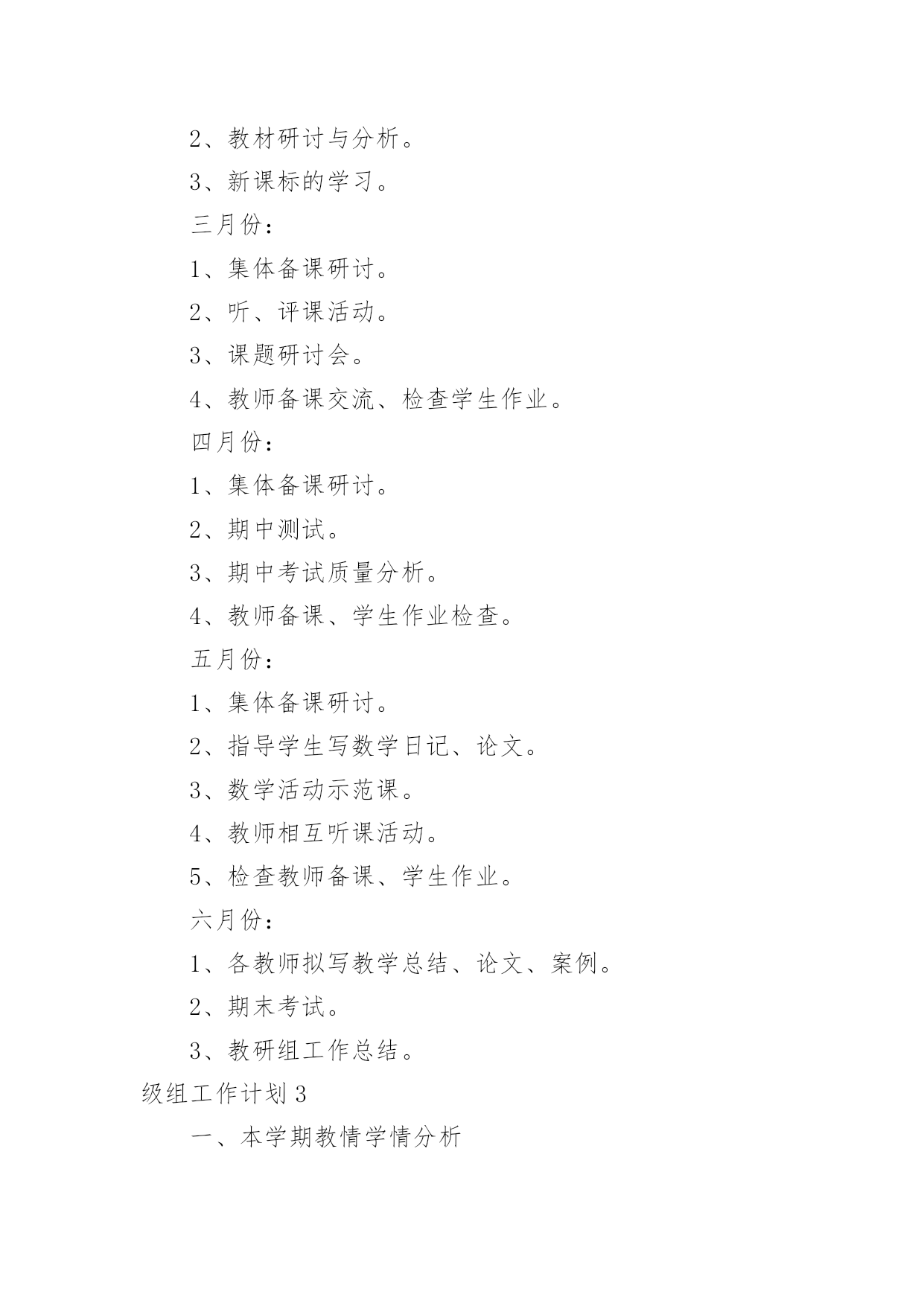 2、教材研讨与分析。

3、新课标的学习。

三月份：

1、集体备课研讨。

2、听、评课活动。

3、课题研讨会。

4、教师备课交流、检查学生作业。

四月份：

1、集体备课研讨。

2、期中测试。

3、期中考试质量分析。

4、教师备课、学生作业检查。

五月份：

1、集体备课研讨。

2、指导学生写数学日记、论文。

3、数学活动示范课。

4、教师相互听课活动。

5、检查教师备课、学生作业。

六月份：

1、各教师拟写教学总结、论文、案例。

2、期末考试。

3、教研组工作总结。

级组工作计划 3

一、本学期教情学情分析